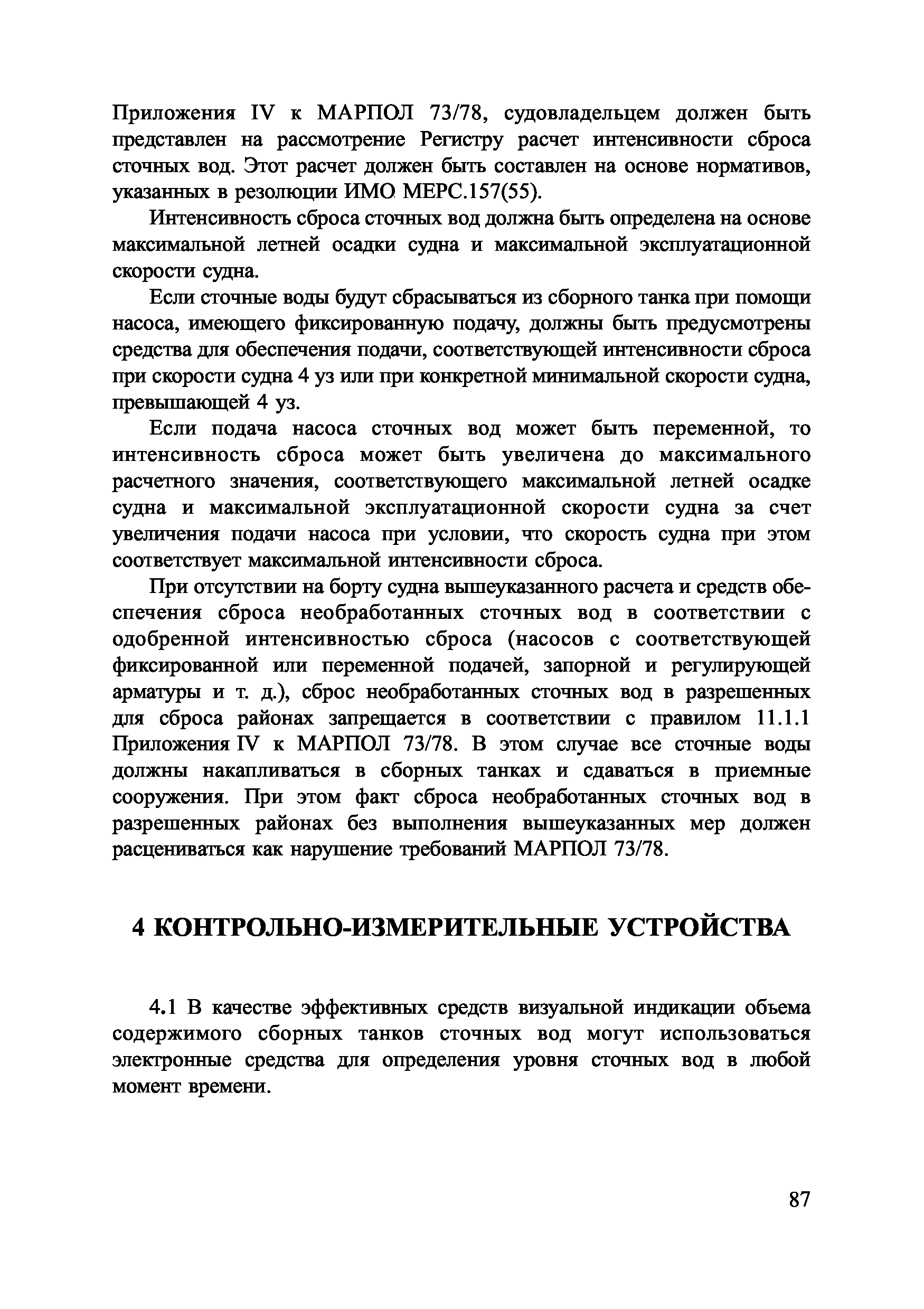 Приложения IV к МАРПОЛ 73/78, судовладельцем должен быть представлен на рассмотрение Регистру расчет интенсивности сброса сточных вод. Этот расчет должен быть составлен на основе нормативов, указанных в резолюции ИМО МЕРС.157(55).

Интенсивность сброса сточных вод должна быть определена на основе максимальной летней осадки судна и максимальной эксплуатационной скорости судна.

Если сточные воды будут сбрасываться из сборного танка при помощи насоса, имеющего фиксированную подачу, должны быть предусмотрены средства для обеспечения подачи, соответствующей интенсивности сброса при скорости судна 4 уз или при конкретной минимальной скорости судна, превышающей 4 уз.

Если подача насоса сточных вод может быть переменной, то интенсивность сброса может быть увеличена до максимального расчетного значения, соответствующего максимальной летней осадке судна и максимальной эксплуатационной скорости судна за счет увеличения подачи насоса при условии, что скорость судна при этом соответствует максимальной интенсивности сброса.

При отсутствии на борту судна вышеуказанного расчета и средств обеспечения сброса необработанных сточных вод в соответствии с одобренной интенсивностью сброса (насосов с соответствующей фиксированной или переменной подачей, запорной и регулирующей арматуры и т. д.), сброс необработанных сточных вод в разрешенных для сброса районах запрещается в соответствии с правилом 11.1.1 Приложения IV к МАРПОЛ 73/78. В этом случае все сточные воды должны накапливаться в сборных танках и сдаваться в приемные сооружения. При этом факт сброса необработанных сточных вод в разрешенных районах без выполнения вышеуказанных мер должен расцениваться как нарушение требований МАРПОЛ 73/78.

4 КОНТРОЛЬНО-ИЗМЕРИТЕЛЬНЫЕ УСТРОЙСТВА

4.1 В качестве эффективных средств визуальной индикации объема содержимого сборных танков сточных вод могут использоваться электронные средства для определения уровня сточных вод в любой момент времени.

87